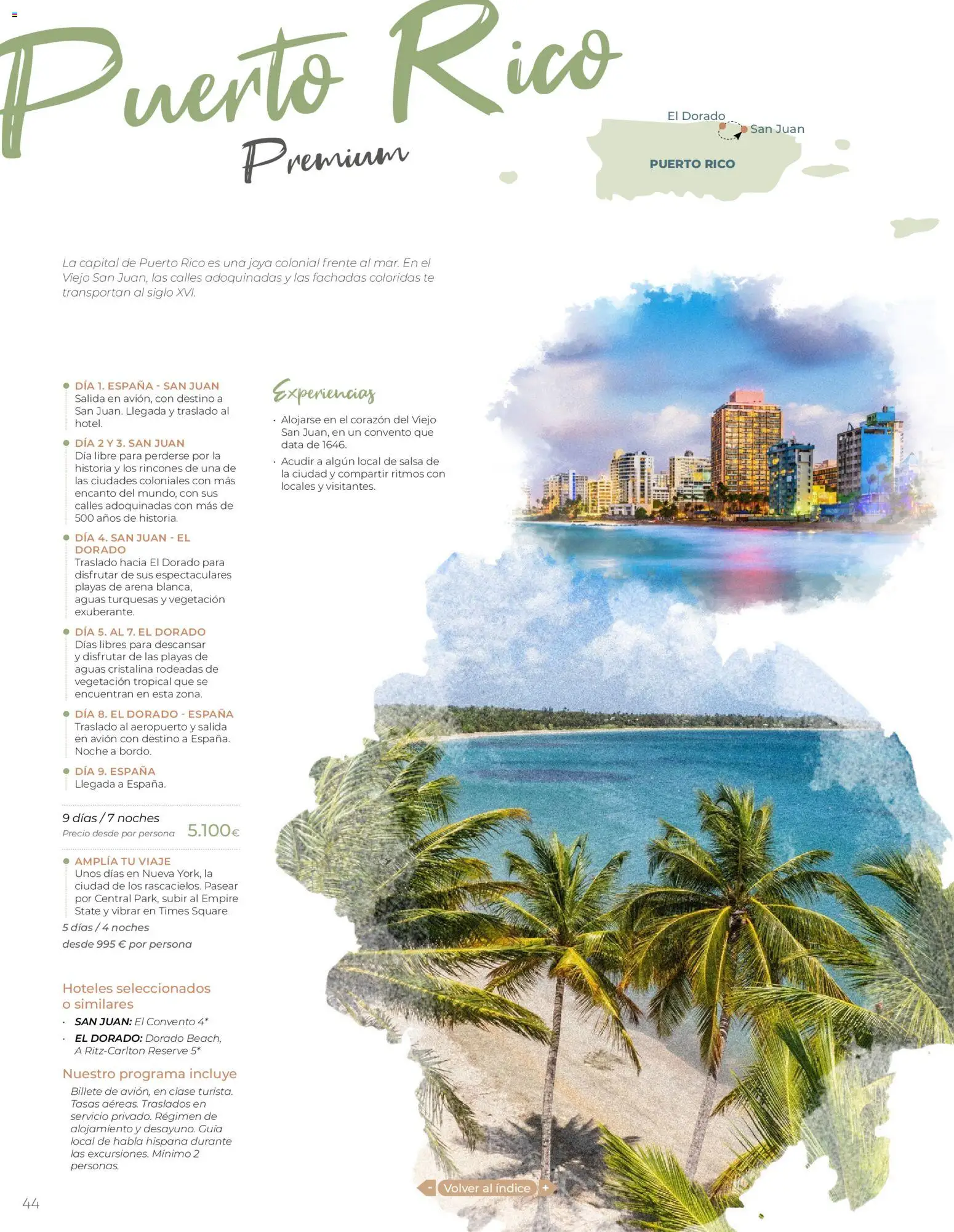 Puerto Rico
Premium

El Dorado
San Juan
PUERTO RICO

La capital de Puerto Rico es una joya colonial frente al mar. En el Viejo San Juan, las calles adoquinadas y las fachadas coloridas te transportan al siglo XVI.

DÍA 1. ESPAÑA - SAN JUAN
Salida en avión, con destino a San Juan. Llegada y traslado al hotel.

DÍA 2 Y 3. SAN JUAN
Día libre para perderse por la historia y los rincones de una de las ciudades coloniales con más encanto del mundo, con sus calles adoquinadas con más de 500 años de historia.

DÍA 4. SAN JUAN - EL DORADO
Traslado hacia El Dorado para disfrutar de sus espectaculares playas de arena blanca, aguas turquesas y vegetación exuberante.

DÍA 5. AL 7. EL DORADO
Días libres para descansar y disfrutar de las playas de aguas cristalina rodeadas de vegetación tropical que se encuentran en esta zona.

DÍA 8. EL DORADO - ESPAÑA
Traslado al aeropuerto y salida en avión con destino a España. Noche a bordo.

DÍA 9. ESPAÑA
Llegada a España.

9 días / 7 noches
Precio desde por persona 5.100€

AMPLÍA TU VIAJE
Unos días en Nueva York, la ciudad de los rascacielos. Pasear por Central Park, subir al Empire State y vibrar en Times Square
5 días / 4 noches
desde 995 € por persona

Hoteles seleccionados o similares
· SAN JUAN: El Convento 4*
· EL DORADO: Dorado Beach, A Ritz-Carlton Reserve 5*

Nuestro programa incluye
Billete de avión, en clase turista. Tasas aéreas. Traslados en servicio privado. Régimen de alojamiento y desayuno. Guía local de habla hispana durante las excursiones. Mínimo 2 personas.

Experiencias
· Alojarse en el corazón del Viejo San Juan, en un convento que data de 1646.
· Acudir a algún local de salsa de la ciudad y compartir ritmos con locales y visitantes.

- Volver al índice +

44